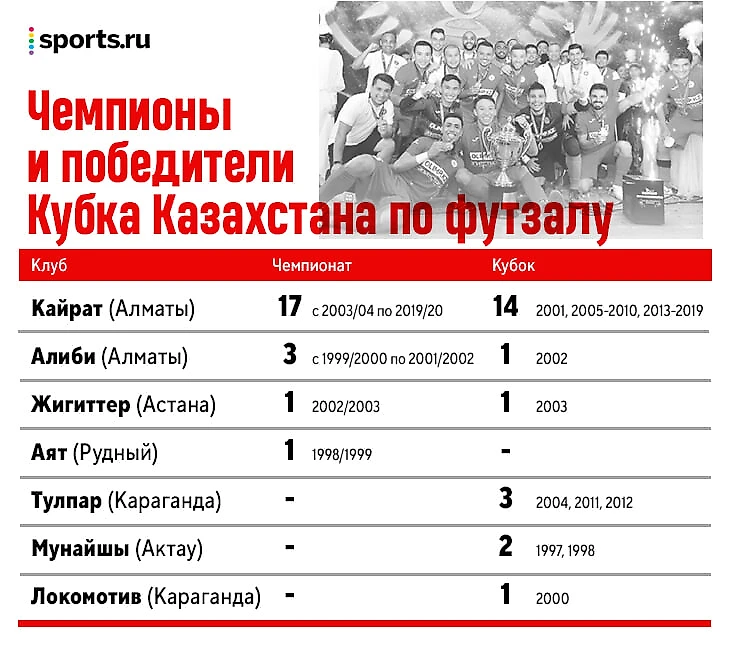 sports.ru

Чемпионы и победители Кубка Казахстана по футзалу

| Клуб | Чемпионат | Кубок |
|---|---|---|
| Кайрат (Алматы) | 17 с 2003/04 по 2019/20 | 14 2001, 2005-2010, 2013-2019 |
| Алиби (Алматы) | 3 с 1999/2000 по 2001/2002 | 1 2002 |
| Жигиттер (Астана) | 1 2002/2003 | 1 2003 |
| Аят (Рудный) | 1 1998/1999 | - |
| Тулпар (Караганда) | - | 3 2004, 2011, 2012 |
| Мунайшы (Актау) | - | 2 1997, 1998 |
| Локомотив (Караганда) | - | 1 2000 |